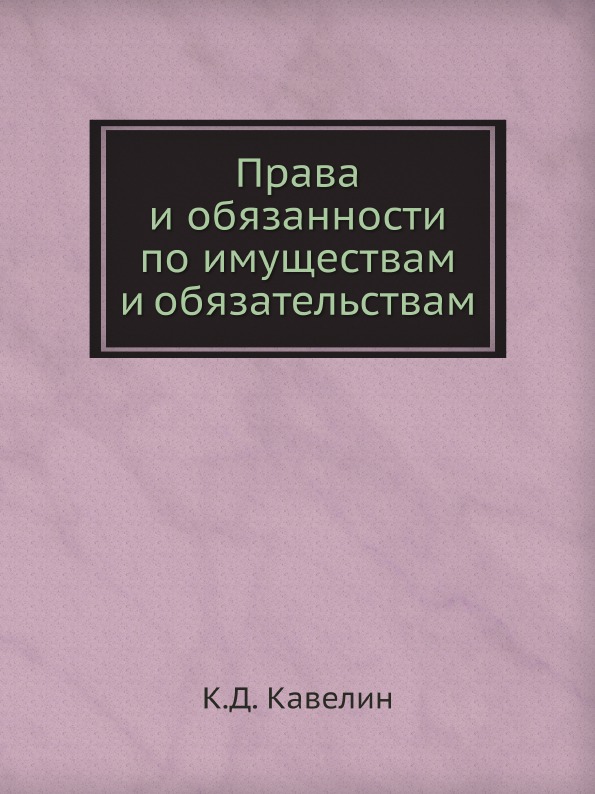 Права
и обязанности
по имуществам
и обязательствам

К.Д. Кавелин